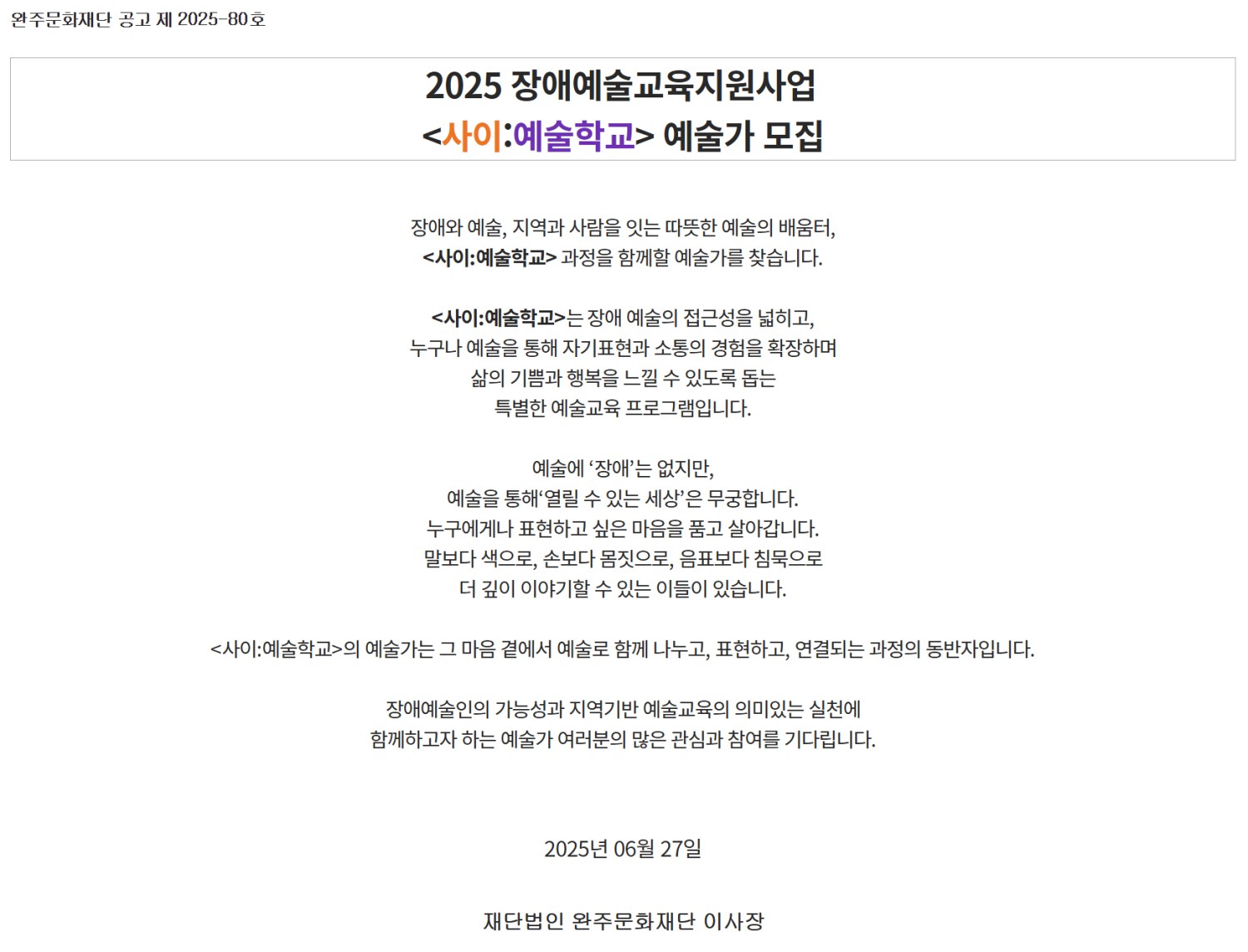 완주문화재단 공고 제 2025-80호

2025 장애예술교육지원사업
<사이:예술학교> 예술가 모집

장애와 예술, 지역과 사람을 잇는 따뜻한 예술의 배움터,
<사이:예술학교> 과정을 함께할 예술가를 찾습니다.

<사이:예술학교>는 장애 예술의 접근성을 넓히고,
누구나 예술을 통해 자기표현과 소통의 경험을 확장하며
삶의 기쁨과 행복을 느낄 수 있도록 돕는
특별한 예술교육 프로그램입니다.

예술에 '장애'는 없지만,
예술을 통해'열릴 수 있는 세상'은 무궁합니다.
누구에게나 표현하고 싶은 마음을 품고 살아갑니다.
말보다 색으로, 손보다 몸짓으로, 음표보다 침묵으로
더 깊이 이야기할 수 있는 이들이 있습니다.

<사이:예술학교>의 예술가는 그 마음 곁에서 예술로 함께 나누고, 표현하고, 연결되는 과정의 동반자입니다.

장애예술인의 가능성과 지역기반 예술교육의 의미있는 실천에
함께하고자 하는 예술가 여러분의 많은 관심과 참여를 기다립니다.

2025년 06월 27일

재단법인 완주문화재단 이사장